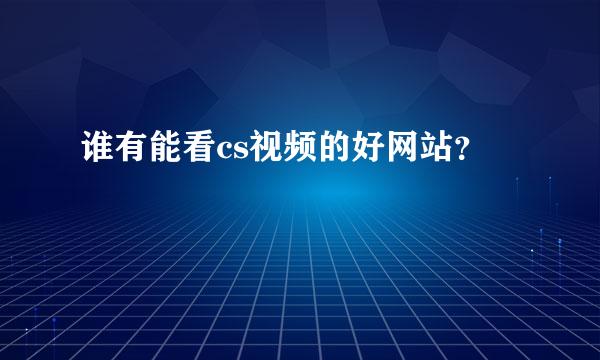 谁有能看cs视频的好网站?